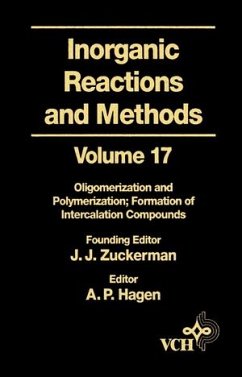 Inorganic Reactions and Methods

Volume 17

Oligomerization and Polymerization; Formation of Intercalation Compounds

Founding Editor
J. J. Zuckerman

Editor
A. P. Hagen

VCH